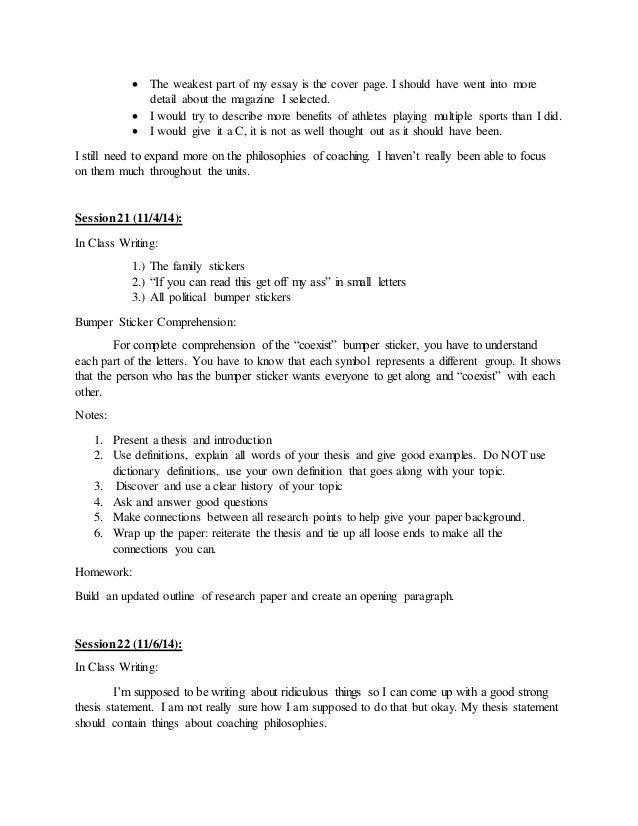 • The weakest part of my essay is the cover page. I should have went into more detail about the magazine I selected.
• I would try to describe more benefits of athletes playing multiple sports than I did.
• I would give it a C, it is not as well thought out as it should have been.

I still need to expand more on the philosophies of coaching. I haven't really been able to focus on them much throughout the units.

Session21 (11/4/14):

In Class Writing:

1.) The family stickers
2.) "If you can read this get off my ass" in small letters
3.) All political bumper stickers

Bumper Sticker Comprehension:

For complete comprehension of the "coexist" bumper sticker, you have to understand each part of the letters. You have to know that each symbol represents a different group. It shows that the person who has the bumper sticker wants everyone to get along and "coexist" with each other.

Notes:

1. Present a thesis and introduction
2. Use definitions, explain all words of your thesis and give good examples. Do NOT use dictionary definitions, use your own definition that goes along with your topic.
3. Discover and use a clear history of your topic
4. Ask and answer good questions
5. Make connections between all research points to help give your paper background.
6. Wrap up the paper: reiterate the thesis and tie up all loose ends to make all the connections you can.

Homework:

Build an updated outline of research paper and create an opening paragraph.

Session22 (11/6/14):

In Class Writing:

I'm supposed to be writing about ridiculous things so I can come up with a good strong thesis statement. I am not really sure how I am supposed to do that but okay. My thesis statement should contain things about coaching philosophies.